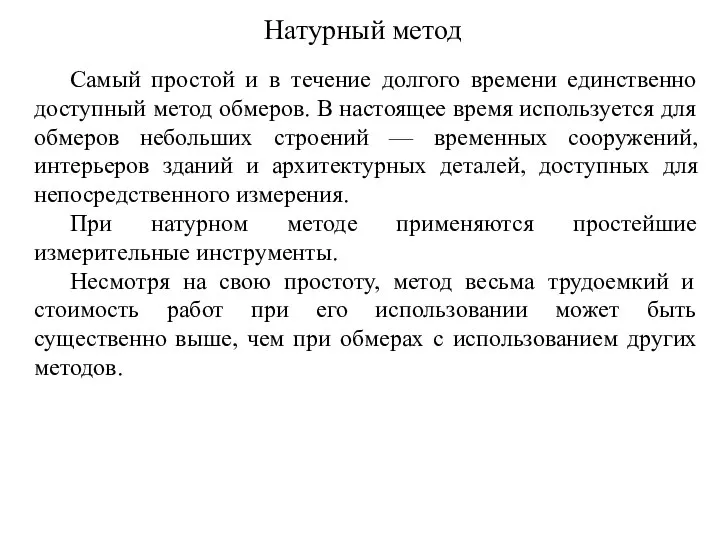 Натурный метод

Самый простой и в течение долгого времени единственно доступный метод обмеров. В настоящее время используется для обмеров небольших строений — временных сооружений, интерьеров зданий и архитектурных деталей, доступных для непосредственного измерения.

При натурном методе применяются простейшие измерительные инструменты.

Несмотря на свою простоту, метод весьма трудоемкий и стоимость работ при его использовании может быть существенно выше, чем при обмерах с использованием других методов.